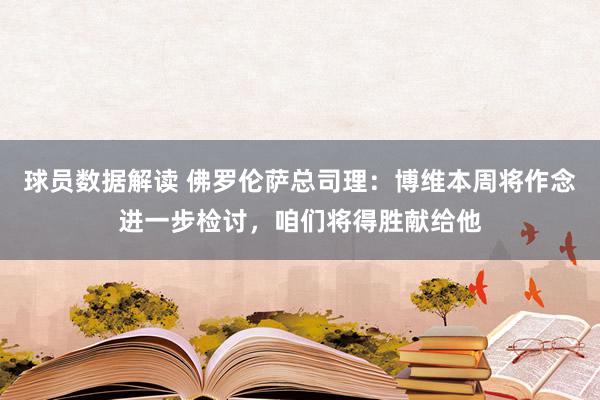 球员数据解读 佛罗伦萨总司理：博维本周将作念进一步检讨，咱们将得胜献给他